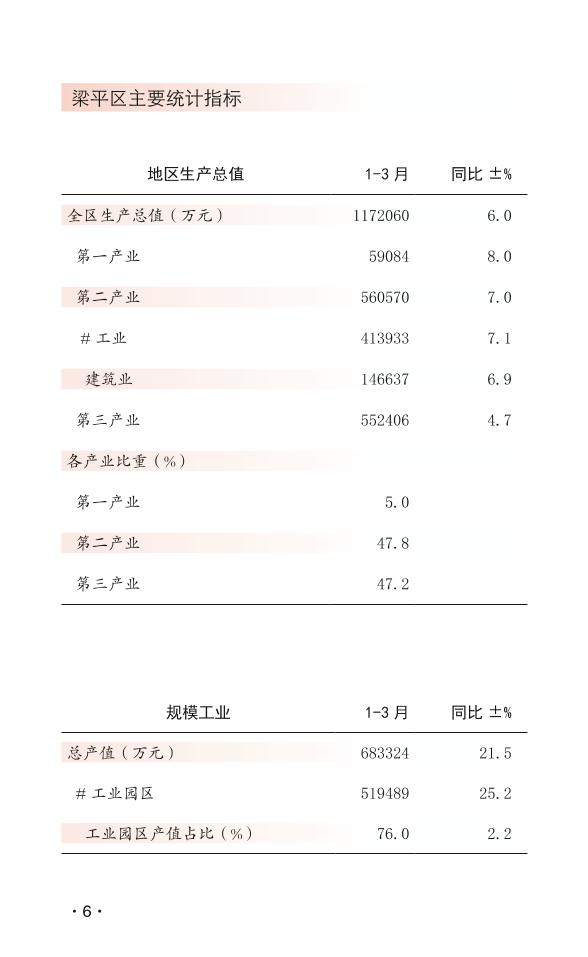 梁平区主要统计指标

| 地区生产总值 | 1-3 月 | 同比 ±% |
|---|---|---|
| 全区生产总值（万元） | 1172060 | 6.0 |
| 第一产业 | 59084 | 8.0 |
| 第二产业 | 560570 | 7.0 |
| # 工业 | 413933 | 7.1 |
| 建筑业 | 146637 | 6.9 |
| 第三产业 | 552406 | 4.7 |
| 各产业比重（%） | | |
| 第一产业 | 5.0 | |
| 第二产业 | 47.8 | |
| 第三产业 | 47.2 | |

| 规模工业 | 1-3 月 | 同比 ±% |
|---|---|---|
| 总产值（万元） | 683324 | 21.5 |
| # 工业园区 | 519489 | 25.2 |
| 工业园区产值占比（%） | 76.0 | 2.2 |

· 6 ·